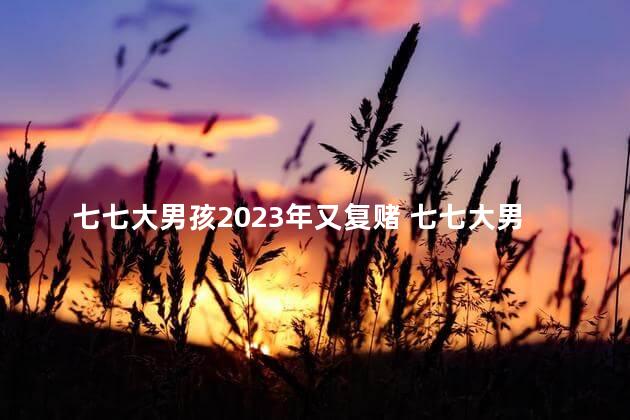 七七大男孩2023年又复赌 七七大男